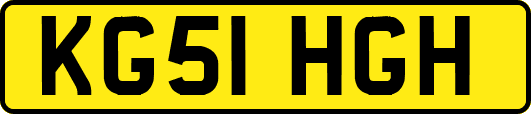 KG51 HGH